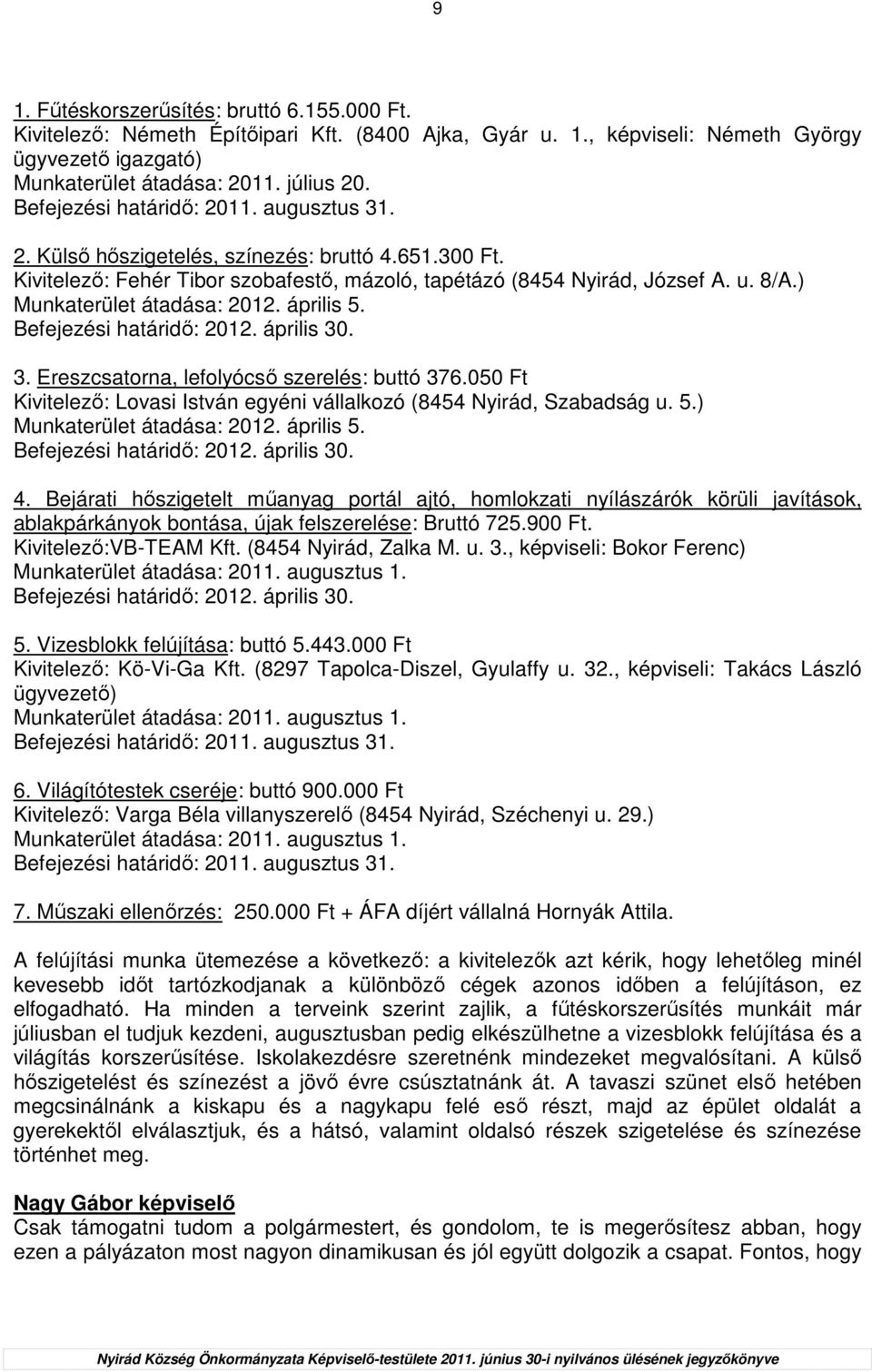 9

1. Fűtéskorszerűsítés: bruttó 6.155.000 Ft.
Kivitelező: Németh Építőipari Kft. (8400 Ajka, Gyár u. 1., képviseli: Németh György ügyvezető igazgató)
Munkaterület átadása: 2011. július 20.
Befejezési határidő: 2011. augusztus 31.

2. Külső hőszigetelés, színezés: bruttó 4.651.300 Ft.
Kivitelező: Fehér Tibor szobafestő, mázoló, tapétázó (8454 Nyirád, József A. u. 8/A.)
Munkaterület átadása: 2012. április 5.
Befejezési határidő: 2012. április 30.

3. Ereszcsatorna, lefolyócső szerelés: buttó 376.050 Ft
Kivitelező: Lovasi István egyéni vállalkozó (8454 Nyirád, Szabadság u. 5.)
Munkaterület átadása: 2012. április 5.
Befejezési határidő: 2012. április 30.

4. Bejárati hőszigetelt műanyag portál ajtó, homlokzati nyílászárók körüli javítások, ablakpárkányok bontása, újak felszerelése: Bruttó 725.900 Ft.
Kivitelező:VB-TEAM Kft. (8454 Nyirád, Zalka M. u. 3., képviseli: Bokor Ferenc)
Munkaterület átadása: 2011. augusztus 1.
Befejezési határidő: 2012. április 30.

5. Vizesblokk felújítása: buttó 5.443.000 Ft
Kivitelező: Kö-Vi-Ga Kft. (8297 Tapolca-Diszel, Gyulaffy u. 32., képviseli: Takács László ügyvezető)
Munkaterület átadása: 2011. augusztus 1.
Befejezési határidő: 2011. augusztus 31.

6. Világítótestek cseréje: buttó 900.000 Ft
Kivitelező: Varga Béla villanyszerelő (8454 Nyirád, Széchenyi u. 29.)
Munkaterület átadása: 2011. augusztus 1.
Befejezési határidő: 2011. augusztus 31.

7. Műszaki ellenőrzés: 250.000 Ft + ÁFA díjért vállalná Hornyák Attila.

A felújítási munka ütemezése a következő: a kivitelezők azt kérik, hogy lehetőleg minél kevesebb időt tartózkodjanak a különböző cégek azonos időben a felújításon, ez elfogadható. Ha minden a terveink szerint zajlik, a fűtéskorszerűsítés munkáit már júliusban el tudjuk kezdeni, augusztusban pedig elkészülhetne a vizesblokk felújítása és a világítás korszerűsítése. Iskolakezdésre szeretnénk mindezeket megvalósítani. A külső hőszigetelést és színezést a jövő évre csúsztatnánk át. A tavaszi szünet első hetében megcsinálnánk a kiskapu és a nagykapu felé eső részt, majd az épület oldalát a gyerekektől elválasztjuk, és a hátsó, valamint oldalsó részek szigetelése és színezése történhet meg.

Nagy Gábor képviselő
Csak támogatni tudom a polgármestert, és gondolom, te is megerősítesz abban, hogy ezen a pályázaton most nagyon dinamikusan és jól együtt dolgozik a csapat. Fontos, hogy

Nyirád Község Önkormányzata Képviselő-testülete 2011. június 30-i nyilvános ülésének jegyzőkönyve